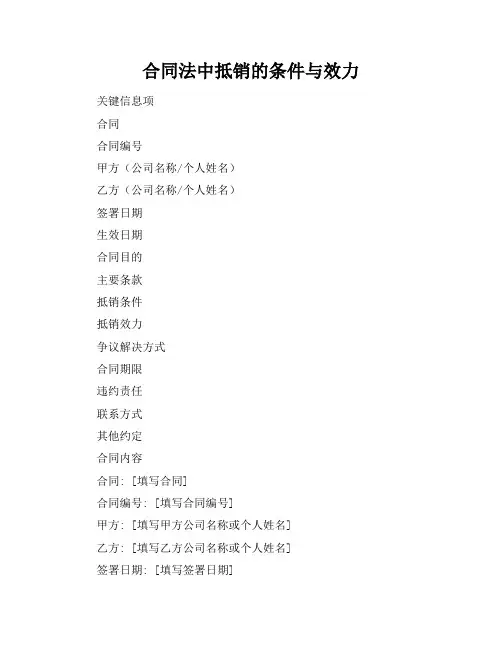 合同法中抵销的条件与效力

关键信息项

合同

合同编号

甲方（公司名称/个人姓名）

乙方（公司名称/个人姓名）

签署日期

生效日期

合同目的

主要条款

抵销条件

抵销效力

争议解决方式

合同期限

违约责任

联系方式

其他约定

合同内容

合同：[填写合同]

合同编号：[填写合同编号]

甲方：[填写甲方公司名称或个人姓名]

乙方：[填写乙方公司名称或个人姓名]

签署日期：[填写签署日期]